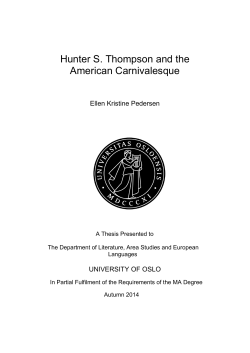 Hunter S. Thompson and the American Carnivalesque

Ellen Kristine Pedersen

UNIVERSITAS OSLOENSIS

MDCCCXI

A Thesis Presented to

The Department of Literature, Area Studies and European Languages

UNIVERSITY OF OSLO

In Partial Fulfilment of the Requirements of the MA Degree

Autumn 2014